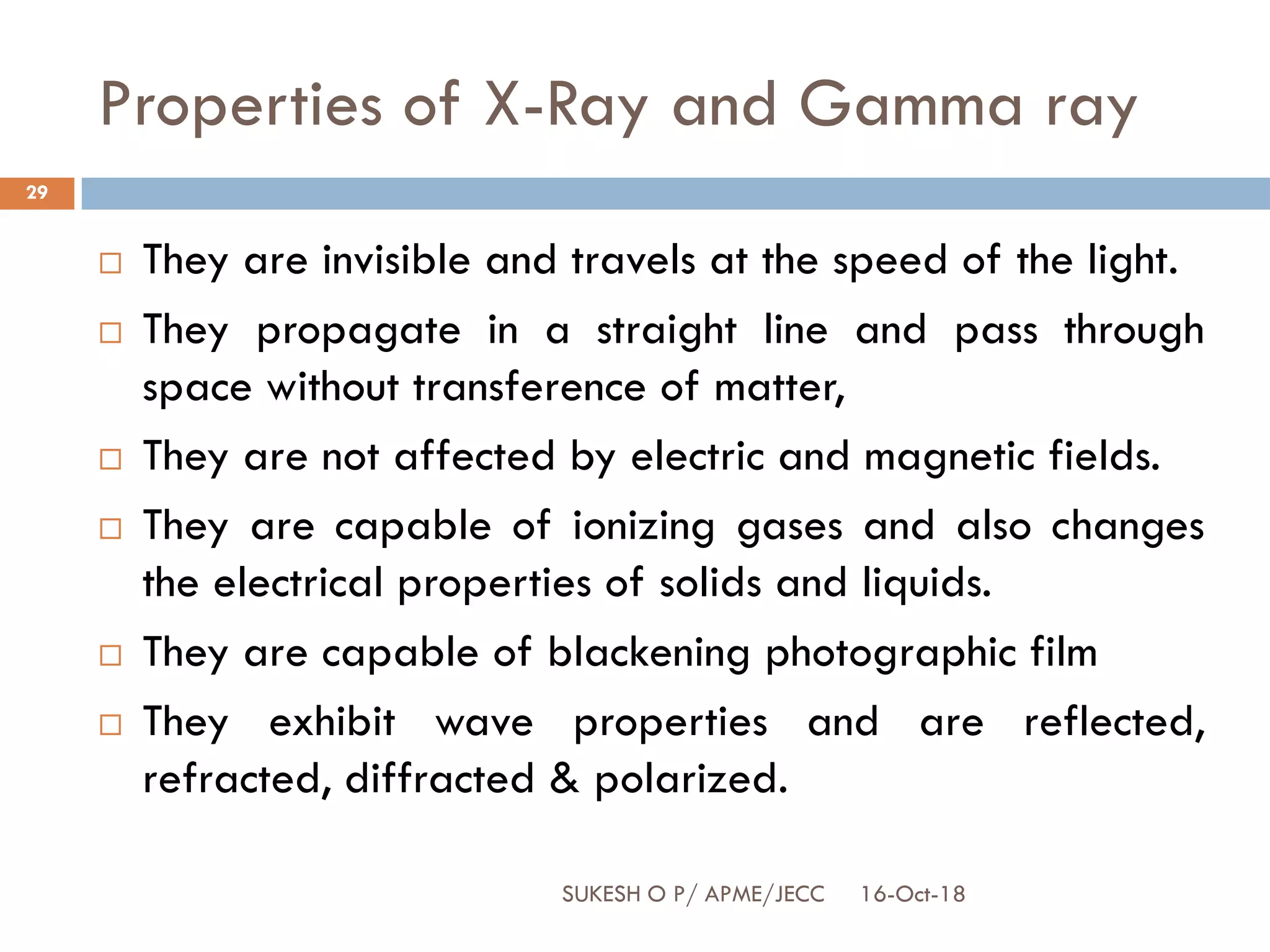 Properties of X-Ray and Gamma ray

29

□ They are invisible and travels at the speed of the light.

□ They propagate in a straight line and pass through space without transference of matter,

□ They are not affected by electric and magnetic fields.

□ They are capable of ionizing gases and also changes the electrical properties of solids and liquids.

□ They are capable of blackening photographic film

□ They exhibit wave properties and are reflected, refracted, diffracted & polarized.

SUKESH O P/ APME/JECC 16-Oct-18